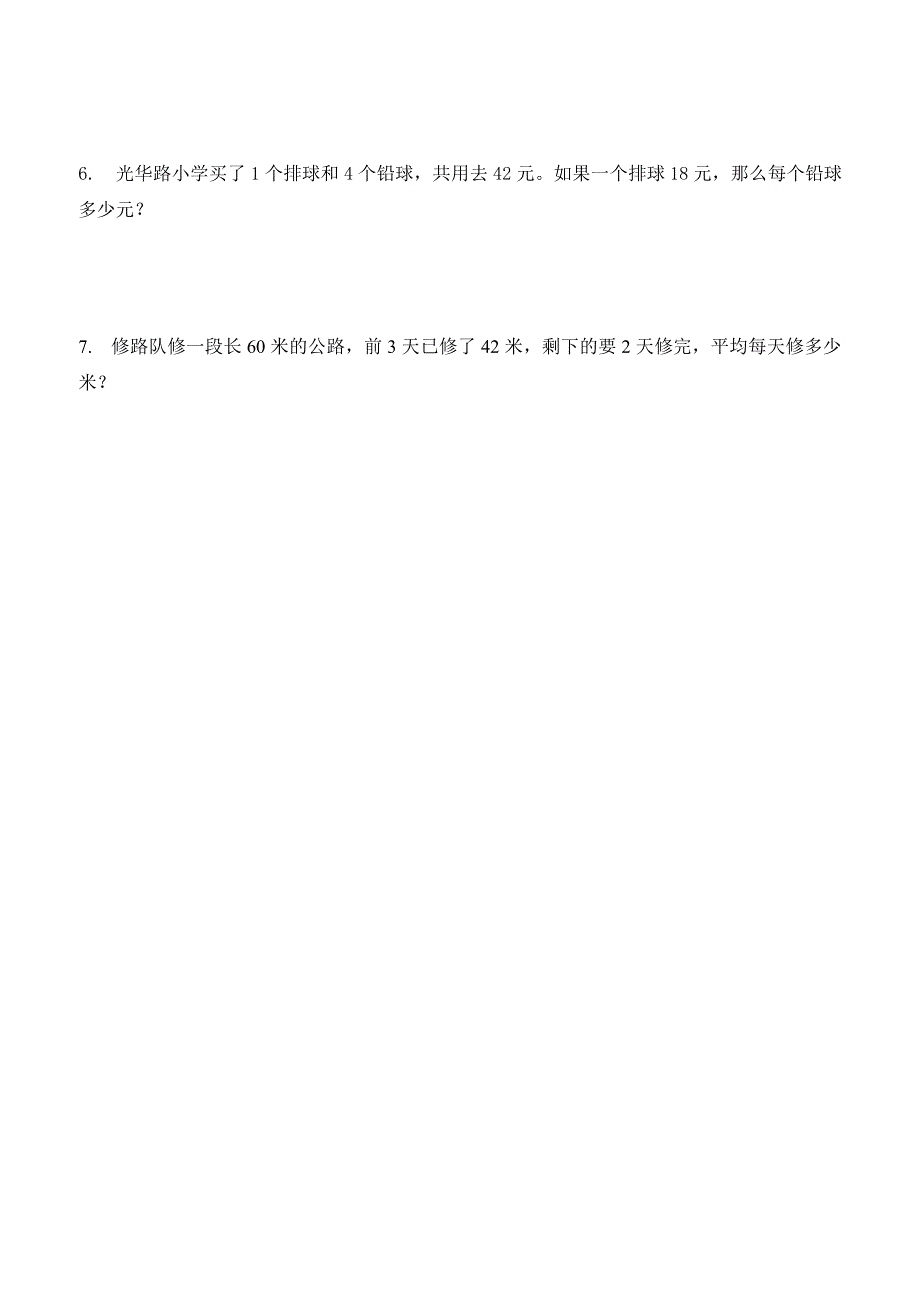 6. 光华路小学买了 1 个排球和 4 个铅球，共用去 42 元。如果一个排球 18 元，那么每个铅球多少元？

7. 修路队修一段长 60 米的公路，前 3 天已修了 42 米，剩下的要 2 天修完，平均每天修多少米？